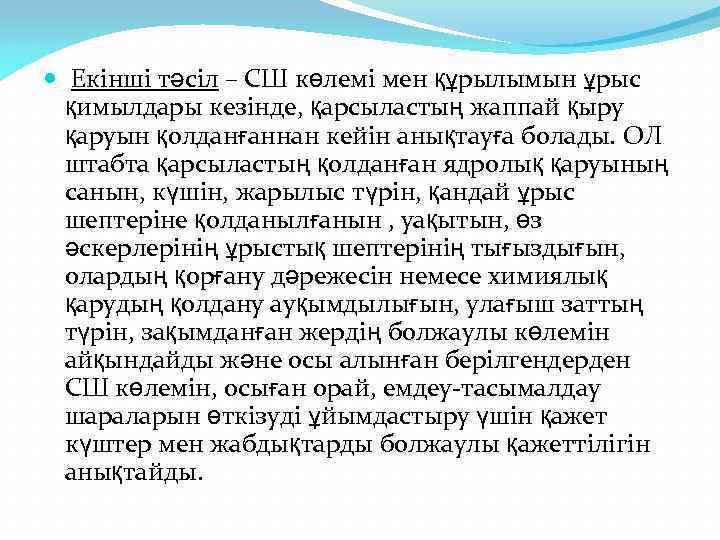 Екінші тәсіл – СШ көлемі мен құрылымын ұрыс қимылдары кезінде, қарсыластың жаппай қыру қаруын қолданғаннан кейін анықтауға болады. ОЛ штабта қарсыластың қолданған ядролық қаруының санын, күшін, жарылыс түрін, қандай ұрыс шептеріне қолданылғанын , уақытын, өз әскерлерінің ұрыстық шептерінің тығыздығын, олардың қорғану дәрежесін немесе химиялық қарудың қолдану ауқымдылығын, улағыш заттың түрін, зақымданған жердің болжаулы көлемін айқындайды және осы алынған берілгендерден СШ көлемін, осыған орай, емдеу-тасымалдау шараларын өткізуді ұйымдастыру үшін қажет күштер мен жабдықтарды болжаулы қажеттілігін анықтайды.